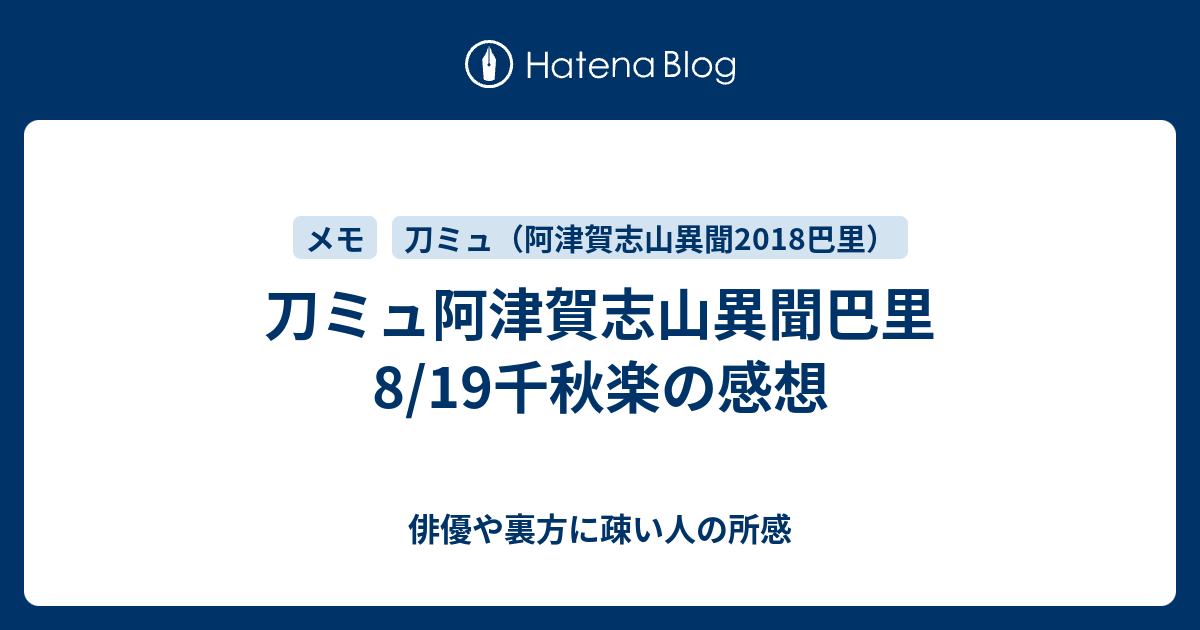 Hatena Blog

メモ

刀ミュ（阿津賀志山異聞2018巴里）

刀ミュ阿津賀志山異聞巴里 8/19千秋楽の感想

俳優や裏方に疎い人の所感